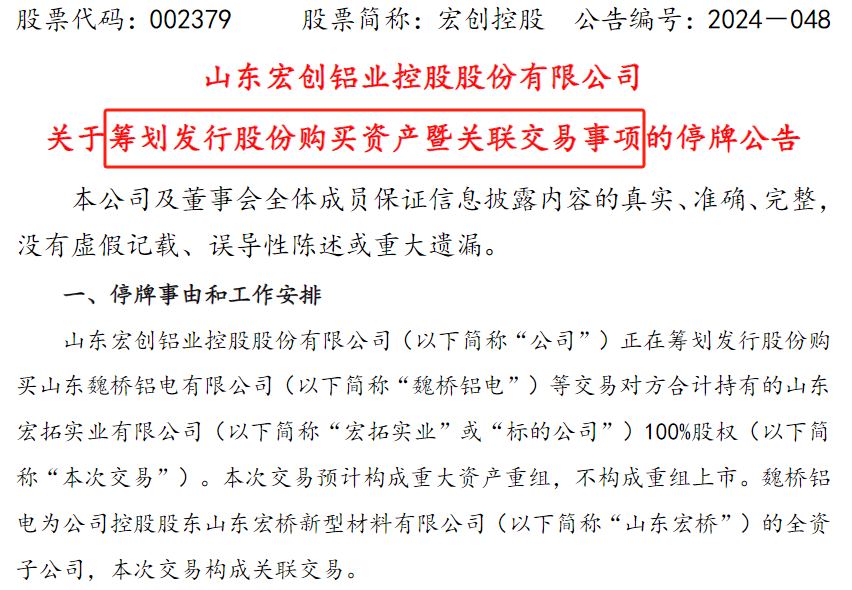 股票代码：002379　　股票简称：宏创控股　公告编号：2024—048

山东宏创铝业控股股份有限公司

关于筹划发行股份购买资产暨关联交易事项的停牌公告

本公司及董事会全体成员保证信息披露内容的真实、准确、完整，没有虚假记载、误导性陈述或重大遗漏。

一、停牌事由和工作安排

山东宏创铝业控股股份有限公司（以下简称“公司”）正在筹划发行股份购买山东魏桥铝电有限公司（以下简称“魏桥铝电”）等交易对方合计持有的山东宏拓实业有限公司（以下简称“宏拓实业”或“标的公司”）100%股权（以下简称“本次交易”）。本次交易预计构成重大资产重组，不构成重组上市。魏桥铝电为公司控股股东山东宏桥新型材料有限公司（以下简称“山东宏桥”）的全资子公司，本次交易构成关联交易。